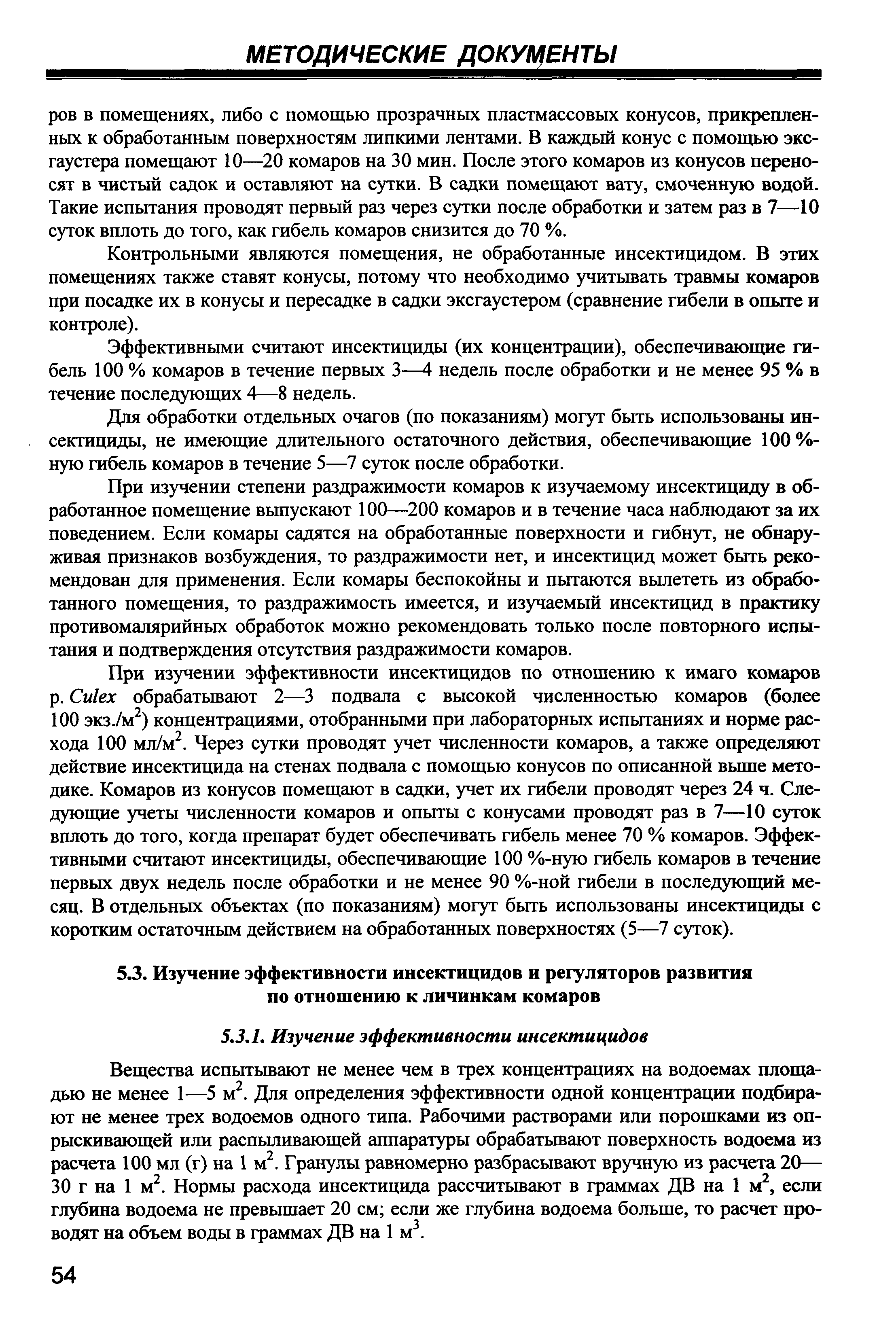 МЕТОДИЧЕСКИЕ ДОКУМЕНТЫ

ров в помещениях, либо с помощью прозрачных пластмассовых конусов, прикрепленных к обработанным поверхностям липкими лентами. В каждый конус с помощью эксгаустера помещают 10—20 комаров на 30 мин. После этого комаров из конусов переносят в чистый садок и оставляют на сутки. В садки помещают вату, смоченную водой. Такие испытания проводят первый раз через сутки после обработки и затем раз в 7—10 суток вплоть до того, как гибель комаров снизится до 70 %.

Контрольными являются помещения, не обработанные инсектицидом. В этих помещениях также ставят конусы, потому что необходимо учитывать травмы комаров при посадке их в конусы и пересадке в садки эксгаустером (сравнение гибели в опыте и контроле).

Эффективными считают инсектициды (их концентрации), обеспечивающие гибель 100 % комаров в течение первых 3—4 недель после обработки и не менее 95 % в течение последующих 4—8 недель.

Для обработки отдельных очагов (по показаниям) могут быть использованы инсектициды, не имеющие длительного остаточного действия, обеспечивающие 100 %-ную гибель комаров в течение 5—7 суток после обработки.

При изучении степени раздражимости комаров к изучаемому инсектициду в обработанное помещение выпускают 100—200 комаров и в течение часа наблюдают за их поведением. Если комары садятся на обработанные поверхности и гибнут, не обнаруживая признаков возбуждения, то раздражимости нет, и инсектицид может быть рекомендован для применения. Если комары беспокойны и пытаются вылететь из обработанного помещения, то раздражимость имеется, и изучаемый инсектицид в практику противомалярийных обработок можно рекомендовать только после повторного испытания и подтверждения отсутствия раздражимости комаров.

При изучении эффективности инсектицидов по отношению к имаго комаров р. Culex обрабатывают 2—3 подвала с высокой численностью комаров (более 100 экз./м$^2$) концентрациями, отобранными при лабораторных испытаниях и норме расхода 100 мл/м$^2$. Через сутки проводят учет численности комаров, а также определяют действие инсектицида на стенах подвала с помощью конусов по описанной выше методике. Комаров из конусов помещают в садки, учет их гибели проводят через 24 ч. Следующие учеты численности комаров и опыты с конусами проводят раз в 7—10 суток вплоть до того, когда препарат будет обеспечивать гибель менее 70 % комаров. Эффективными считают инсектициды, обеспечивающие 100 %-ную гибель комаров в течение первых двух недель после обработки и не менее 90 %-ной гибели в последующий месяц. В отдельных объектах (по показаниям) могут быть использованы инсектициды с коротким остаточным действием на обработанных поверхностях (5—7 суток).

5.3. Изучение эффективности инсектицидов и регуляторов развития по отношению к личинкам комаров

5.3.1. Изучение эффективности инсектицидов

Вещества испытывают не менее чем в трех концентрациях на водоемах площадью не менее 1—5 м$^2$. Для определения эффективности одной концентрации подбирают не менее трех водоемов одного типа. Рабочими растворами или порошками из опрыскивающей или распыливающей аппаратуры обрабатывают поверхность водоема из расчета 100 мл (г) на 1 м$^2$. Гранулы равномерно разбрасывают вручную из расчета 20—30 г на 1 м$^2$. Нормы расхода инсектицида рассчитывают в граммах ДВ на 1 м$^2$, если глубина водоема не превышает 20 см; если же глубина водоема больше, то расчет проводят на объем воды в граммах ДВ на 1 м$^3$.

54